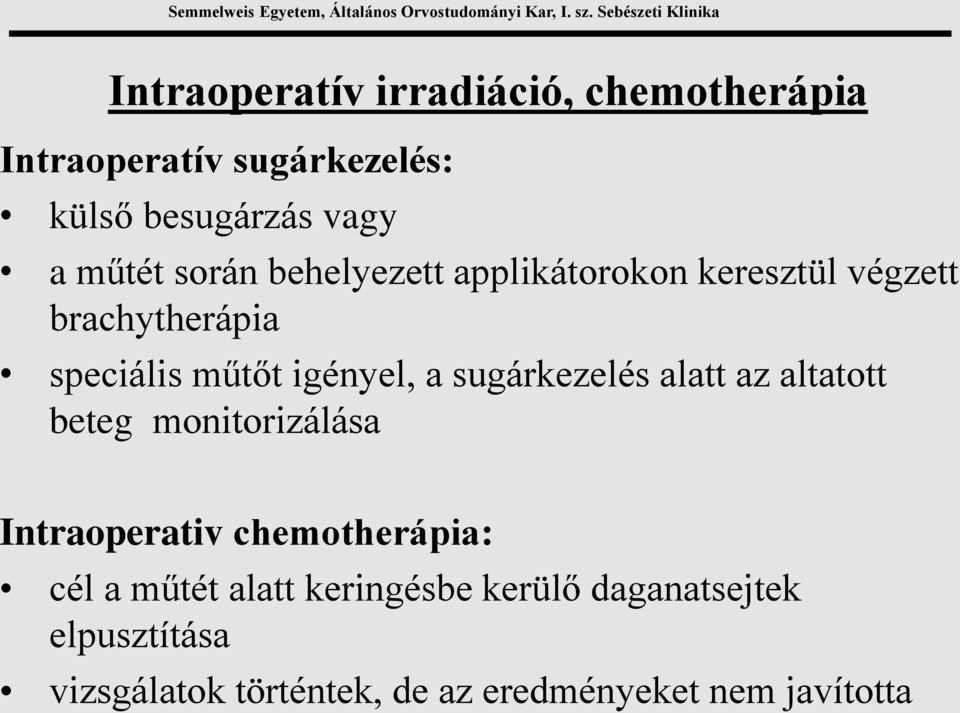 Semmelweis Egyetem, Általános Orvostudományi Kar, I. sz. Sebészeti Klinika

Intraoperatív irradiáció, chemotherápia

Intraoperatív sugárkezelés:

• külső besugárzás vagy
• a műtét során behelyezett applikátorokon keresztül végzett brachytherápia
• speciális műtőt igényel, a sugárkezelés alatt az altatott beteg monitorizálása

Intraoperativ chemotherápia:

• cél a műtét alatt keringésbe kerülő daganatsejtek elpusztítása
• vizsgálatok történtek, de az eredményeket nem javította